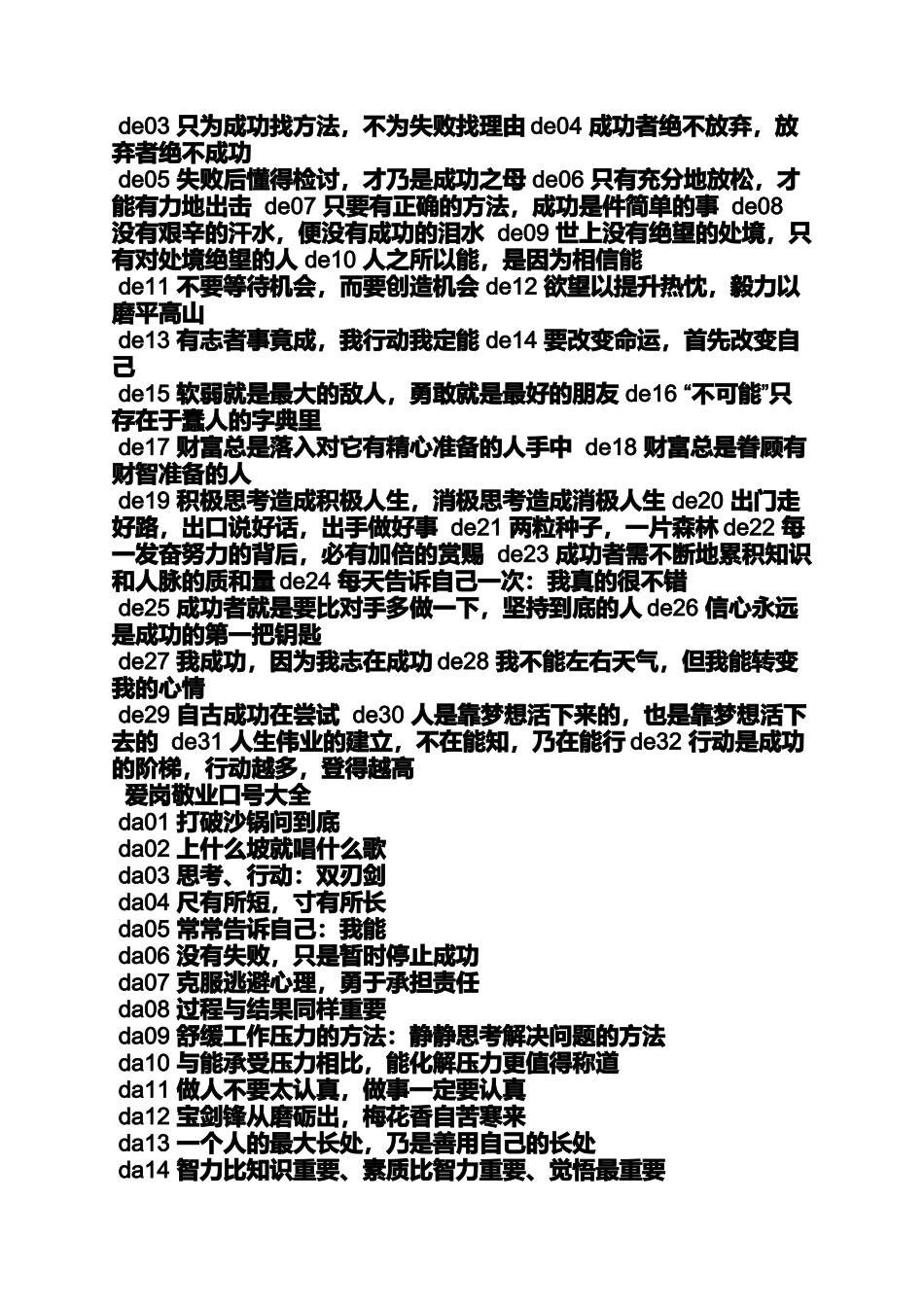 de03 只为成功找方法，不为失败找理由 de04 成功者绝不放弃，放弃者绝不成功
de05 失败后懂得检讨，才乃是成功之母 de06 只有充分地放松，才能有力地出击 de07 只要有正确的方法，成功是件简单的事 de08 没有艰辛的汗水，便没有成功的泪水 de09 世上没有绝望的处境，只有对处境绝望的人 de10 人之所以能，是因为相信能
de11 不要等待机会，而要创造机会 de12 欲望以提升热忱，毅力以磨平高山
de13 有志者事竟成，我行动我定能 de14 要改变命运，首先改变自己
de15 软弱就是最大的敌人，勇敢就是最好的朋友 de16 “不可能”只存在于蠢人的字典里
de17 财富总是落入对它有精心准备的人手中 de18 财富总是眷顾有财智准备的人
de19 积极思考造成积极人生，消极思考造成消极人生 de20 出门走好路，出口说好话，出手做好事 de21 两粒种子，一片森林 de22 每一发奋努力的背后，必有加倍的赏赐 de23 成功者需不断地累积知识和人脉的质和量 de24 每天告诉自己一次：我真的很不错
de25 成功者就是要比对手多做一下，坚持到底的人 de26 信心永远是成功的第一把钥匙
de27 我成功，因为我志在成功 de28 我不能左右天气，但我能转变我的心情
de29 自古成功在尝试 de30 人是靠梦想活下来的，也是靠梦想活下去的 de31 人生伟业的建立，不在能知，乃在能行 de32 行动是成功的阶梯，行动越多，登得越高
爱岗敬业口号大全
da01 打破沙锅问到底
da02 上什么坡就唱什么歌
da03 思考、行动：双刃剑
da04 尺有所短，寸有所长
da05 常常告诉自己：我能
da06 没有失败，只是暂时停止成功
da07 克服逃避心理，勇于承担责任
da08 过程与结果同样重要
da09 舒缓工作压力的方法：静静思考解决问题的方法
da10 与能承受压力相比，能化解压力更值得称道
da11 做人不要太认真，做事一定要认真
da12 宝剑锋从磨砺出，梅花香自苦寒来
da13 一个人的最大长处，乃是善用自己的长处
da14 智力比知识重要、素质比智力重要、觉悟最重要